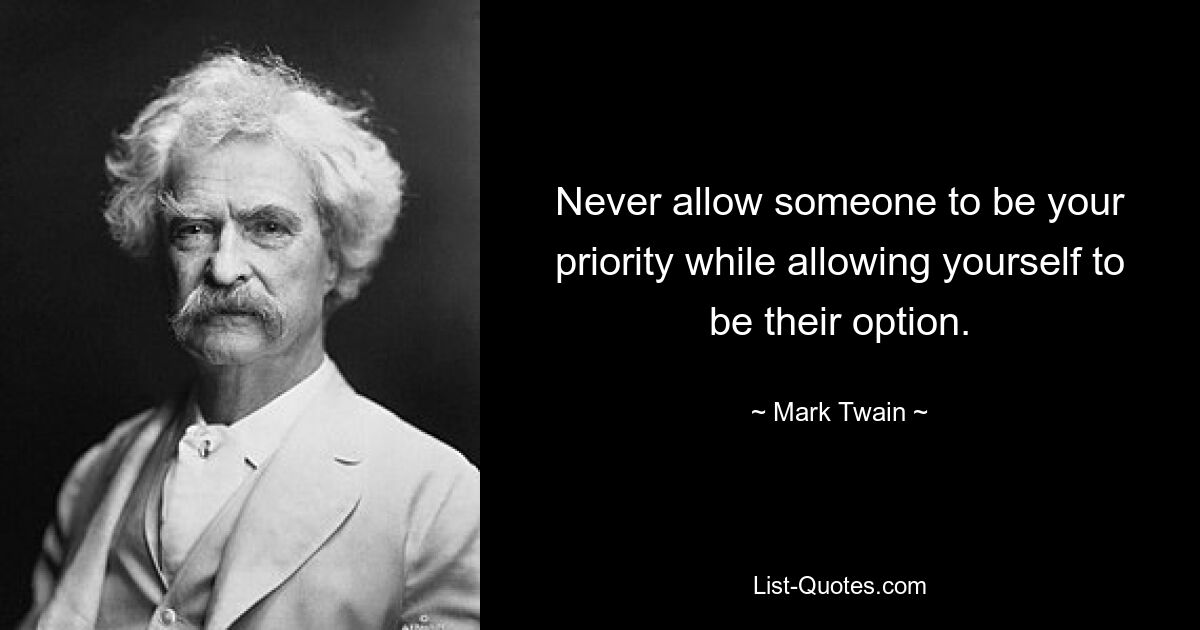 Never allow someone to be your priority while allowing yourself to be their option.

~ Mark Twain ~

List-Quotes.com